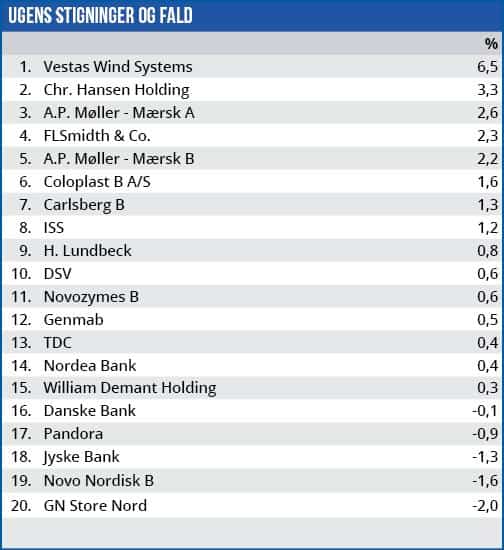 UGENS STIGNINGER OG FALD

| | | % |
|---|---|---|
| 1. | Vestas Wind Systems | 6,5 |
| 2. | Chr. Hansen Holding | 3,3 |
| 3. | A.P. Møller - Mærsk A | 2,6 |
| 4. | FLSmidth & Co. | 2,3 |
| 5. | A.P. Møller - Mærsk B | 2,2 |
| 6. | Coloplast B A/S | 1,6 |
| 7. | Carlsberg B | 1,3 |
| 8. | ISS | 1,2 |
| 9. | H. Lundbeck | 0,8 |
| 10. | DSV | 0,6 |
| 11. | Novozymes B | 0,6 |
| 12. | Genmab | 0,5 |
| 13. | TDC | 0,4 |
| 14. | Nordea Bank | 0,4 |
| 15. | William Demant Holding | 0,3 |
| 16. | Danske Bank | -0,1 |
| 17. | Pandora | -0,9 |
| 18. | Jyske Bank | -1,3 |
| 19. | Novo Nordisk B | -1,6 |
| 20. | GN Store Nord | -2,0 |